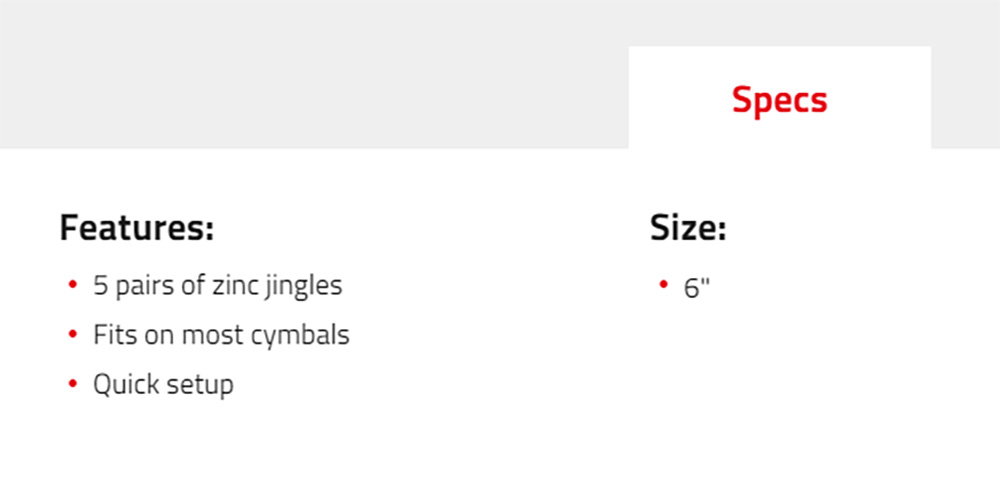 Specs

Features:

• 5 pairs of zinc jingles
• Fits on most cymbals
• Quick setup

Size:

• 6"